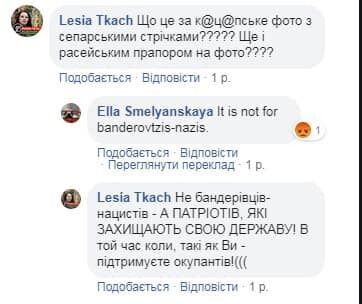 Lesia Tkach Що це за к@ц@пське фото з сепарськими стрічками????? Ще і расейським прапором на фото????

Подобається · Відповісти · 1 р.

Ella Smelyanskaya It is not for banderovtzis-nazis.

1

Подобається · Відповісти · Переглянути переклад · 1 р.

Lesia Tkach Не бандерівців-нацистів - А ПАТРІОТІВ, ЯКІ ЗАХИЩАЮТЬ СВОЮ ДЕРЖАВУ! В той час коли, такі як Ви - підтримуєте окупантів!(((

Подобається · Відповісти · 1 р.